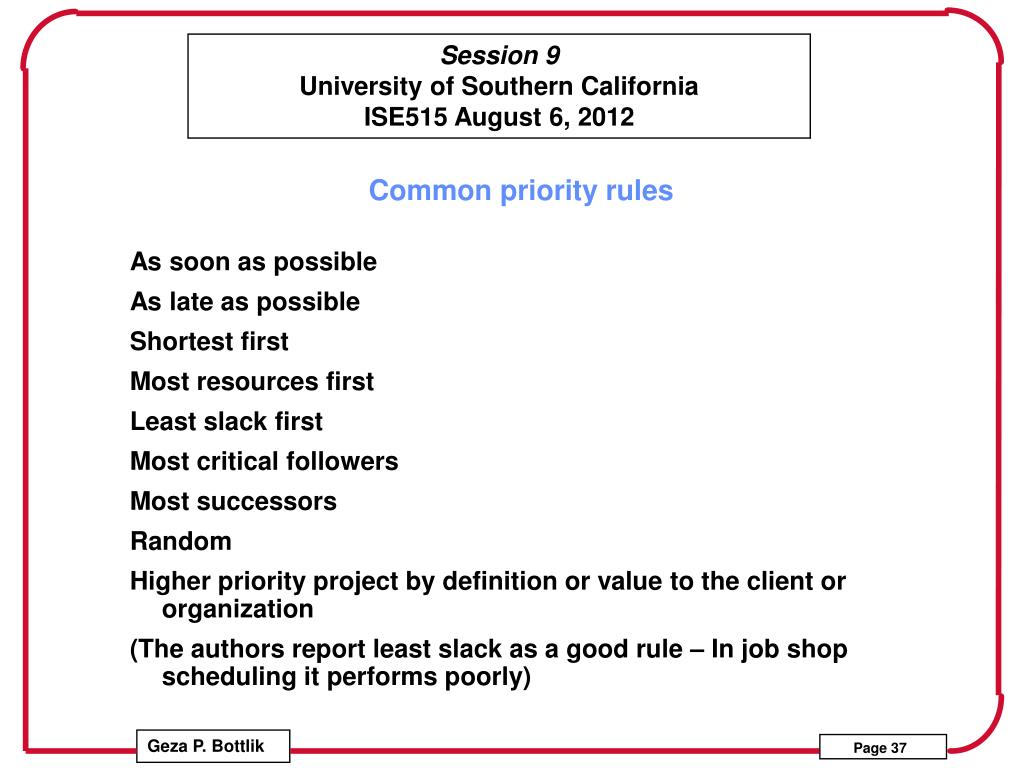 Session 9
University of Southern California
ISE515 August 6, 2012

Common priority rules

As soon as possible
As late as possible
Shortest first
Most resources first
Least slack first
Most critical followers
Most successors
Random
Higher priority project by definition or value to the client or organization
(The authors report least slack as a good rule – In job shop scheduling it performs poorly)

Geza P. Bottlik

Page 37